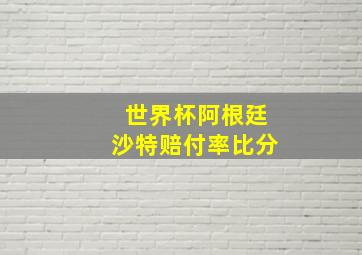 世界杯阿根廷
沙特赔付率比分